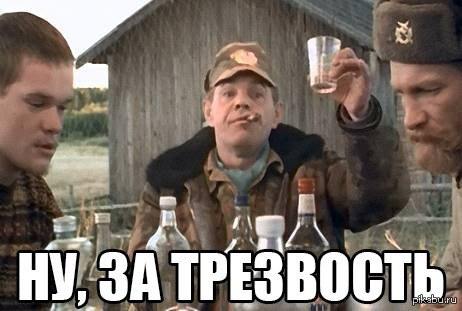 НУ, ЗА ТРЕЗВОСТЬ

pikabu.ru